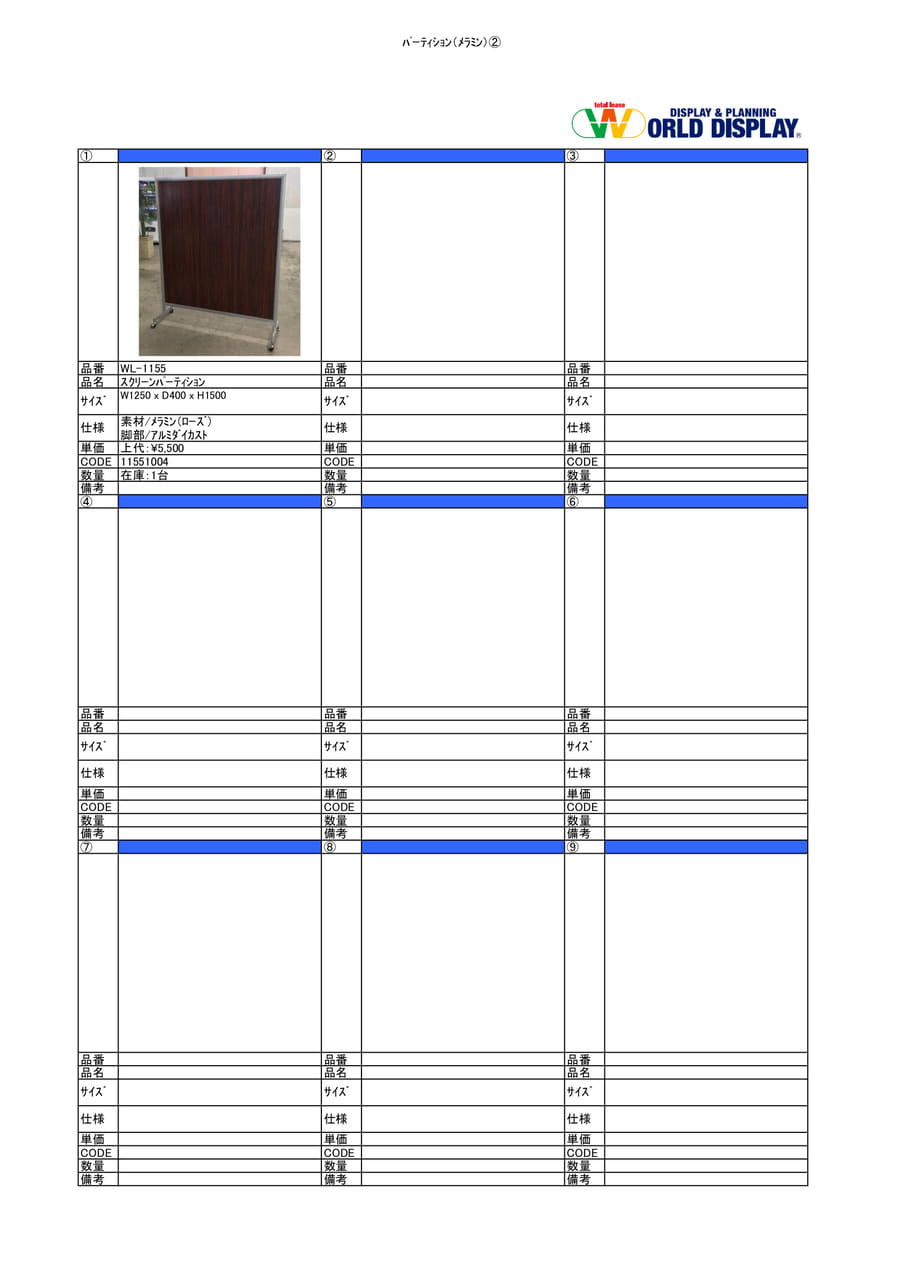 ﾊﾟｰﾃｨｼｮﾝ（ﾒﾗﾐﾝ）②

total lease
DISPLAY & PLANNING
WORLD DISPLAY

| ① | | ② | | ③ | |
|---|---|---|---|---|---|
| | | | | | |
| 品番 | WL-1155 | 品番 | | 品番 | |
| 品名 | ｽｸﾘｰﾝﾊﾟｰﾃｨｼｮﾝ | 品名 | | 品名 | |
| ｻｲｽﾞ | W1250 x D400 x H1500 | ｻｲｽﾞ | | ｻｲｽﾞ | |
| 仕様 | 素材/ﾒﾗﾐﾝ(ﾛｰｽﾞ) 脚部/ｱﾙﾐﾀﾞｲｶｽﾄ | 仕様 | | 仕様 | |
| 単価 | 上代:¥5,500 | 単価 | | 単価 | |
| CODE | 11551004 | CODE | | CODE | |
| 数量 | 在庫:1台 | 数量 | | 数量 | |
| 備考 | | 備考 | | 備考 | |
| ④ | | ⑤ | | ⑥ | |
| | | | | | |
| 品番 | | 品番 | | 品番 | |
| 品名 | | 品名 | | 品名 | |
| ｻｲｽﾞ | | ｻｲｽﾞ | | ｻｲｽﾞ | |
| 仕様 | | 仕様 | | 仕様 | |
| 単価 | | 単価 | | 単価 | |
| CODE | | CODE | | CODE | |
| 数量 | | 数量 | | 数量 | |
| 備考 | | 備考 | | 備考 | |
| ⑦ | | ⑧ | | ⑨ | |
| | | | | | |
| 品番 | | 品番 | | 品番 | |
| 品名 | | 品名 | | 品名 | |
| ｻｲｽﾞ | | ｻｲｽﾞ | | ｻｲｽﾞ | |
| 仕様 | | 仕様 | | 仕様 | |
| 単価 | | 単価 | | 単価 | |
| CODE | | CODE | | CODE | |
| 数量 | | 数量 | | 数量 | |
| 備考 | | 備考 | | 備考 | |